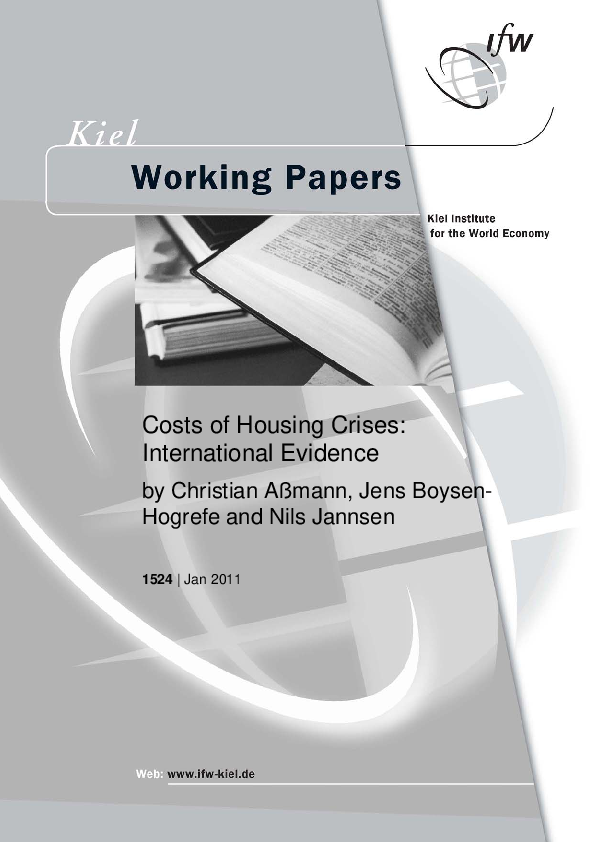 ifw

Kiel

Working Papers

Kiel Institute
for the World Economy

Costs of Housing Crises:
International Evidence

by Christian Aßmann, Jens Boysen-Hogrefe and Nils Jannsen

1524 | Jan 2011

Web: www.ifw-kiel.de